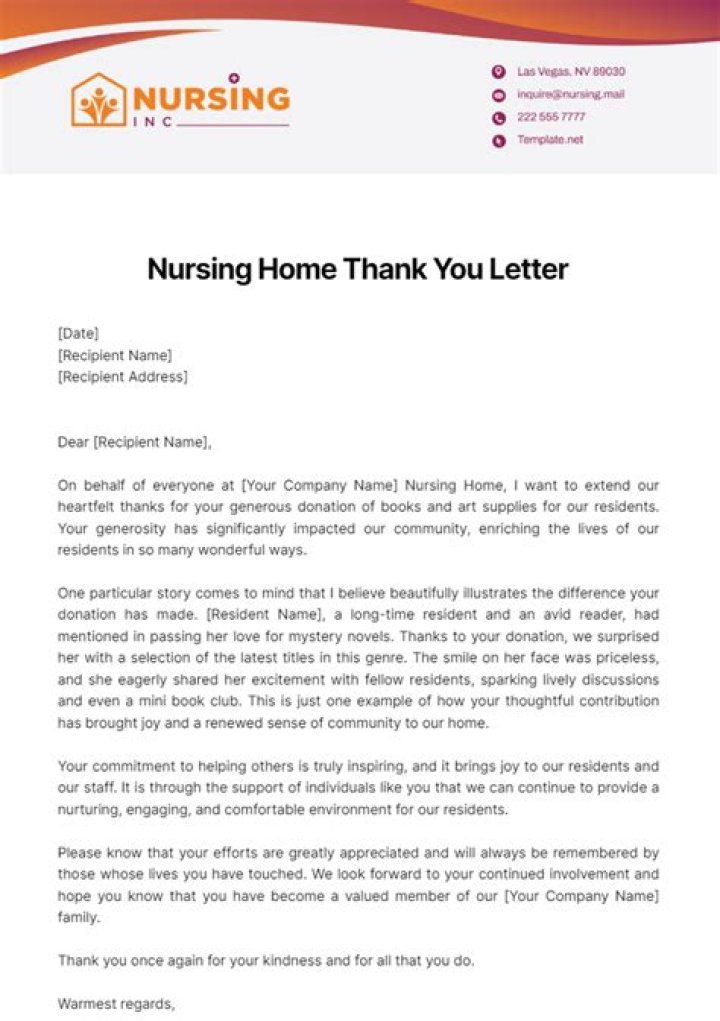 NURSING
INC

Las Vegas, NV 89030
inquire@nursing.mail
222 555 7777
Template.net

Nursing Home Thank You Letter

[Date]
[Recipient Name]
[Recipient Address]

Dear [Recipient Name],

On behalf of everyone at [Your Company Name] Nursing Home, I want to extend our heartfelt thanks for your generous donation of books and art supplies for our residents. Your generosity has significantly impacted our community, enriching the lives of our residents in so many wonderful ways.

One particular story comes to mind that I believe beautifully illustrates the difference your donation has made. [Resident Name], a long-time resident and an avid reader, had mentioned in passing her love for mystery novels. Thanks to your donation, we surprised her with a selection of the latest titles in this genre. The smile on her face was priceless, and she eagerly shared her excitement with fellow residents, sparking lively discussions and even a mini book club. This is just one example of how your thoughtful contribution has brought joy and a renewed sense of community to our home.

Your commitment to helping others is truly inspiring, and it brings joy to our residents and our staff. It is through the support of individuals like you that we can continue to provide a nurturing, engaging, and comfortable environment for our residents.

Please know that your efforts are greatly appreciated and will always be remembered by those whose lives you have touched. We look forward to your continued involvement and hope you know that you have become a valued member of our [Your Company Name] family.

Thank you once again for your kindness and for all that you do.

Warmest regards,